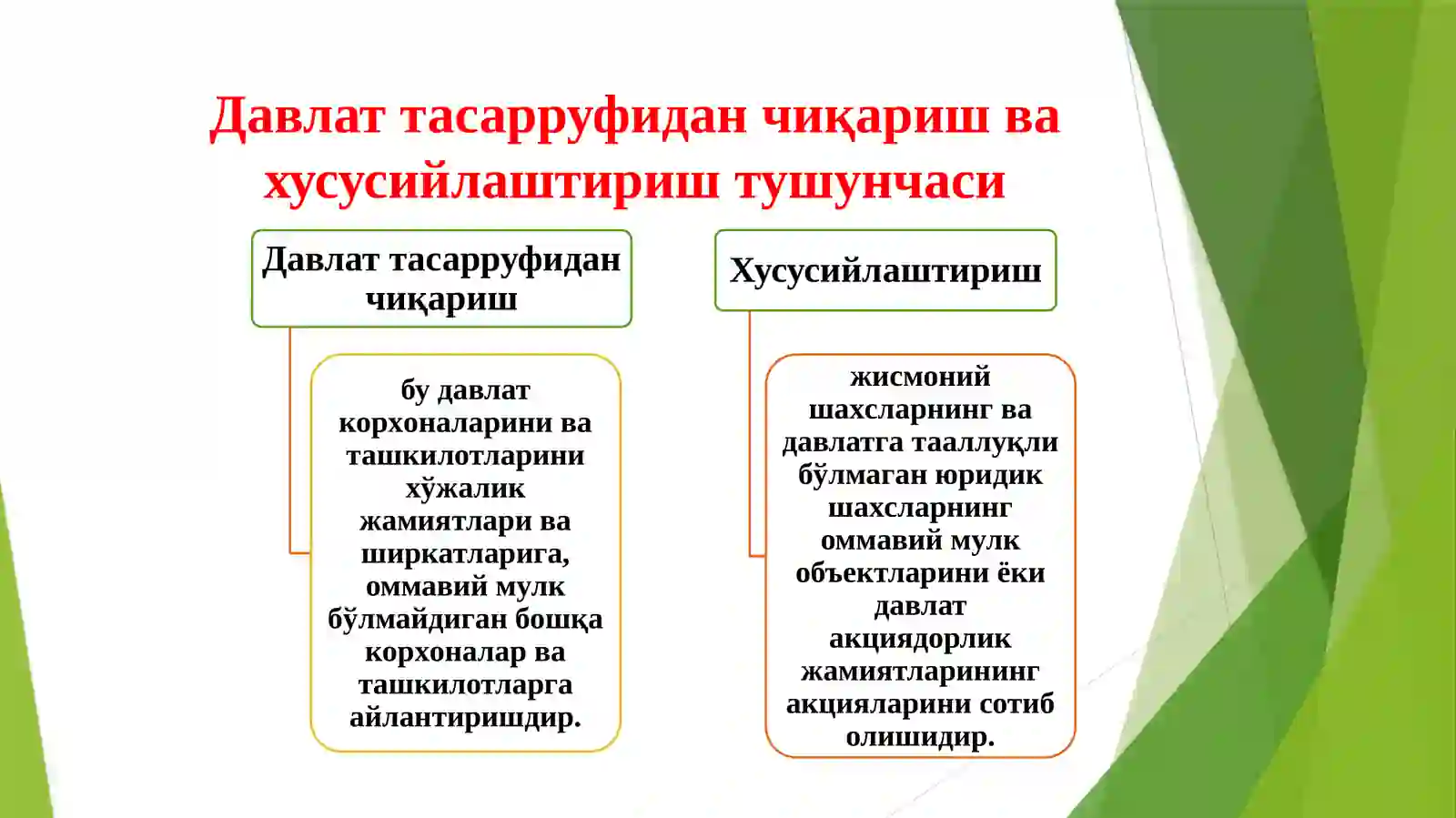 Давлат тасарруфидан чиқариш ва хусусийлаштириш тушунчаси

Давлат тасарруфидан чиқариш

бу давлат корхоналарини ва ташкилотларини хўжалик жамиятлари ва ширкатларига, оммавий мулк бўлмайдиган бошқа корхоналар ва ташкилотларга айлантиришдир.

Хусусийлаштириш

жисмоний шахсларнинг ва давлатга тааллуқли бўлмаган юридик шахсларнинг оммавий мулк объектларини ёки давлат акциядорлик жамиятларининг акцияларини сотиб олишидир.